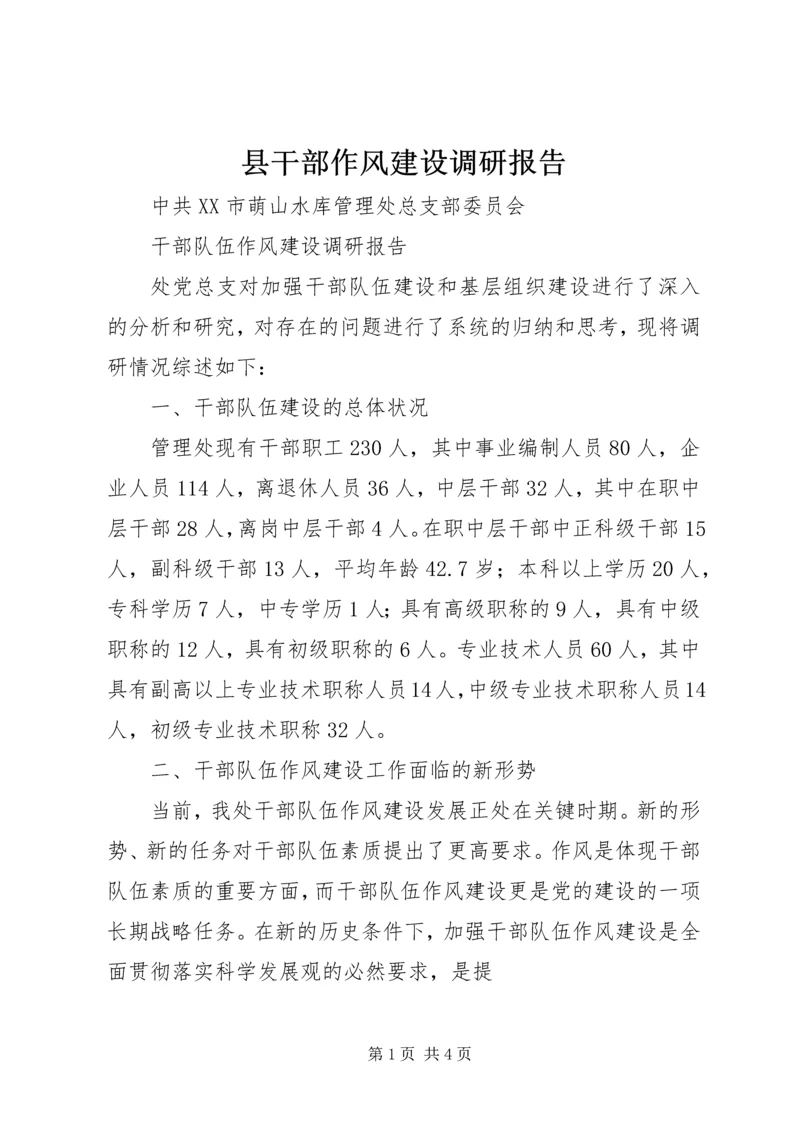 县干部作风建设调研报告

中共XX市萌山水库管理处总支部委员会

干部队伍作风建设调研报告

处党总支对加强干部队伍建设和基层组织建设进行了深入的分析和研究，对存在的问题进行了系统的归纳和思考，现将调研情况综述如下：

一、干部队伍建设的总体状况

管理处现有干部职工230人，其中事业编制人员80人，企业人员114人，离退休人员36人，中层干部32人，其中在职中层干部28人，离岗中层干部4人。在职中层干部中正科级干部15人，副科级干部13人，平均年龄42.7岁；本科以上学历20人，专科学历7人，中专学历1人；具有高级职称的9人，具有中级职称的12人，具有初级职称的6人。专业技术人员60人，其中具有副高以上专业技术职称人员14人，中级专业技术职称人员14人，初级专业技术职称32人。

二、干部队伍作风建设工作面临的新形势

当前，我处干部队伍作风建设发展正处在关键时期。新的形势、新的任务对干部队伍素质提出了更高要求。作风是体现干部队伍素质的重要方面，而干部队伍作风建设更是党的建设的一项长期战略任务。在新的历史条件下，加强干部队伍作风建设是全面贯彻落实科学发展观的必然要求，是提

第1页 共4页